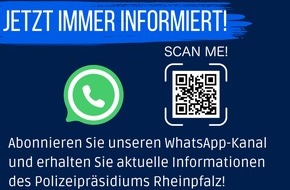 JETZT IMMER INFORMIERT!

SCAN ME!

Abonnieren Sie unseren WhatsApp-Kanal und erhalten Sie aktuelle Informationen des Polizeipräsidiums Rheinpfalz!